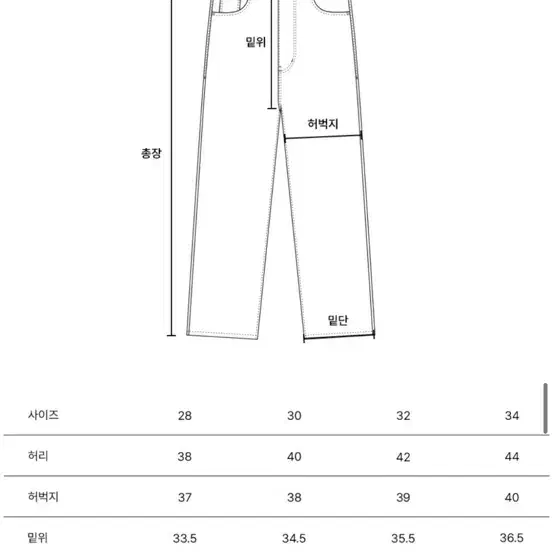 밑위

허벅지

총장

밑단

| 사이즈 | 28 | 30 | 32 | 34 |
|---|---|---|---|---|
| 허리 | 38 | 40 | 42 | 44 |
| 허벅지 | 37 | 38 | 39 | 40 |
| 밑위 | 33.5 | 34.5 | 35.5 | 36.5 |